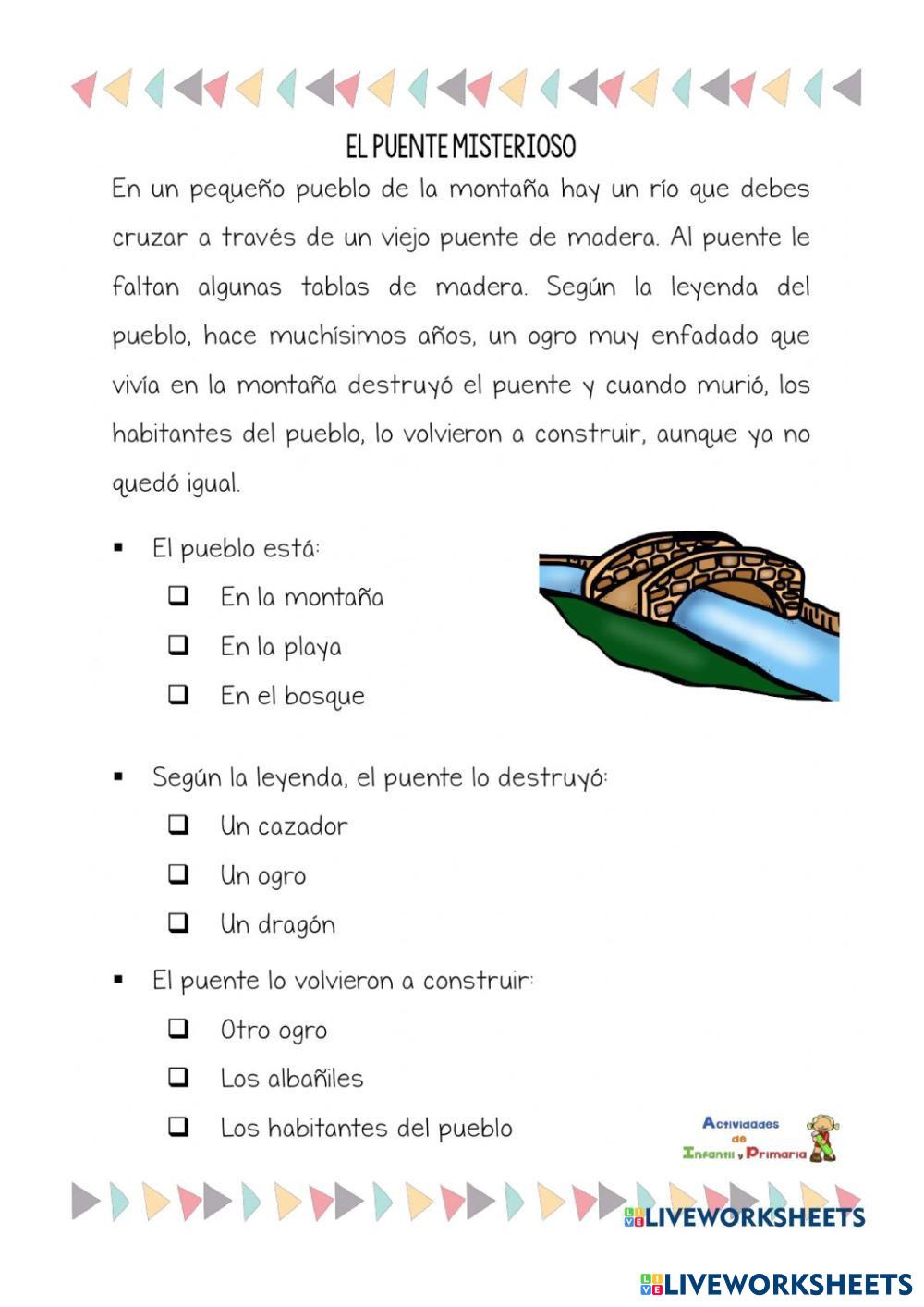 EL PUENTE MISTERIOSO

En un pequeño pueblo de la montaña hay un río que debes cruzar a través de un viejo puente de madera. Al puente le faltan algunas tablas de madera. Según la leyenda del pueblo, hace muchísimos años, un ogro muy enfadado que vivía en la montaña destruyó el puente y cuando murió, los habitantes del pueblo, lo volvieron a construir, aunque ya no quedó igual.

▪ El pueblo está:
❑ En la montaña
❑ En la playa
❑ En el bosque

▪ Según la leyenda, el puente lo destruyó:
❑ Un cazador
❑ Un ogro
❑ Un dragón

▪ El puente lo volvieron a construir:
❑ Otro ogro
❑ Los albañiles
❑ Los habitantes del pueblo

Actividades de Infantil y Primaria

LIVEWORKSHEETS

LIVEWORKSHEETS